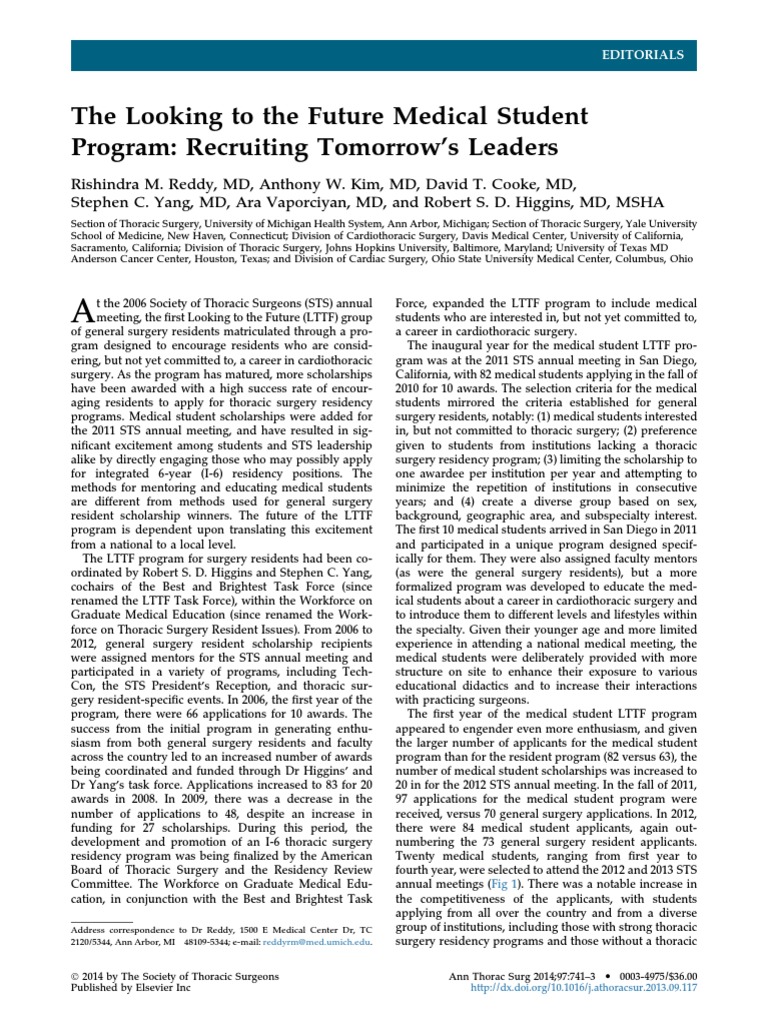 EDITORIALS

The Looking to the Future Medical Student Program: Recruiting Tomorrow's Leaders

Rishindra M. Reddy, MD, Anthony W. Kim, MD, David T. Cooke, MD, Stephen C. Yang, MD, Ara Vaporciyan, MD, and Robert S. D. Higgins, MD, MSHA

Section of Thoracic Surgery, University of Michigan Health System, Ann Arbor, Michigan; Section of Thoracic Surgery, Yale University School of Medicine, New Haven, Connecticut; Division of Cardiothoracic Surgery, Davis Medical Center, University of California, Sacramento, California; Division of Thoracic Surgery, Johns Hopkins University, Baltimore, Maryland; University of Texas MD Anderson Cancer Center, Houston, Texas; and Division of Cardiac Surgery, Ohio State University Medical Center, Columbus, Ohio

At the 2006 Society of Thoracic Surgeons (STS) annual meeting, the first Looking to the Future (LTTF) group of general surgery residents matriculated through a program designed to encourage residents who are considering, but not yet committed to, a career in cardiothoracic surgery. As the program has matured, more scholarships have been awarded with a high success rate of encouraging residents to apply for thoracic surgery residency programs. Medical student scholarships were added for the 2011 STS annual meeting, and have resulted in significant excitement among students and STS leadership alike by directly engaging those who may possibly apply for integrated 6-year (I-6) residency positions. The methods for mentoring and educating medical students are different from methods used for general surgery resident scholarship winners. The future of the LTTF program is dependent upon translating this excitement from a national to a local level.

The LTTF program for surgery residents had been coordinated by Robert S. D. Higgins and Stephen C. Yang, cochairs of the Best and Brightest Task Force (since renamed the LTTF Task Force), within the Workforce on Graduate Medical Education (since renamed the Workforce on Thoracic Surgery Resident Issues). From 2006 to 2012, general surgery resident scholarship recipients were assigned mentors for the STS annual meeting and participated in a variety of programs, including Tech-Con, the STS President's Reception, and thoracic surgery resident-specific events. In 2006, the first year of the program, there were 66 applications for 10 awards. The success from the initial program in generating enthusiasm from both general surgery residents and faculty across the country led to an increased number of awards being coordinated and funded through Dr Higgins' and Dr Yang's task force. Applications increased to 83 for 20 awards in 2008. In 2009, there was a decrease in the number of applications to 48, despite an increase in funding for 27 scholarships. During this period, the development and promotion of an I-6 thoracic surgery residency program was being finalized by the American Board of Thoracic Surgery and the Residency Review Committee. The Workforce on Graduate Medical Education, in conjunction with the Best and Brightest Task

Address correspondence to Dr Reddy, 1500 E Medical Center Dr, TC 2120/5344, Ann Arbor, MI 48109-5344; e-mail: reddyrm@med.umich.edu.

Force, expanded the LTTF program to include medical students who are interested in, but not yet committed to, a career in cardiothoracic surgery.

The inaugural year for the medical student LTTF program was at the 2011 STS annual meeting in San Diego, California, with 82 medical students applying in the fall of 2010 for 10 awards. The selection criteria for the medical students mirrored the criteria established for general surgery residents, notably: (1) medical students interested in, but not committed to thoracic surgery; (2) preference given to students from institutions lacking a thoracic surgery residency program; (3) limiting the scholarship to one awardee per institution per year and attempting to minimize the repetition of institutions in consecutive years; and (4) create a diverse group based on sex, background, geographic area, and subspecialty interest. The first 10 medical students arrived in San Diego in 2011 and participated in a unique program designed specifically for them. They were also assigned faculty mentors (as were the general surgery residents), but a more formalized program was developed to educate the medical students about a career in cardiothoracic surgery and to introduce them to different levels and lifestyles within the specialty. Given their younger age and more limited experience in attending a national medical meeting, the medical students were deliberately provided with more structure on site to enhance their exposure to various educational didactics and to increase their interactions with practicing surgeons.

The first year of the medical student LTTF program appeared to engender even more enthusiasm, and given the larger number of applicants for the medical student program than for the resident program (82 versus 63), the number of medical student scholarships was increased to 20 in for the 2012 STS annual meeting. In the fall of 2011, 97 applications for the medical student program were received, versus 70 general surgery applications. In 2012, there were 84 medical student applicants, again outnumbering the 73 general surgery resident applicants. Twenty medical students, ranging from first year to fourth year, were selected to attend the 2012 and 2013 STS annual meetings (Fig 1). There was a notable increase in the competitiveness of the applicants, with students applying from all over the country and from a diverse group of institutions, including those with strong thoracic surgery residency programs and those without a thoracic

© 2014 by The Society of Thoracic Surgeons
Published by Elsevier Inc

Ann Thorac Surg 2014;97:741–3 • 0003-4975/$36.00
http://dx.doi.org/10.1016/j.athoracsur.2013.09.117